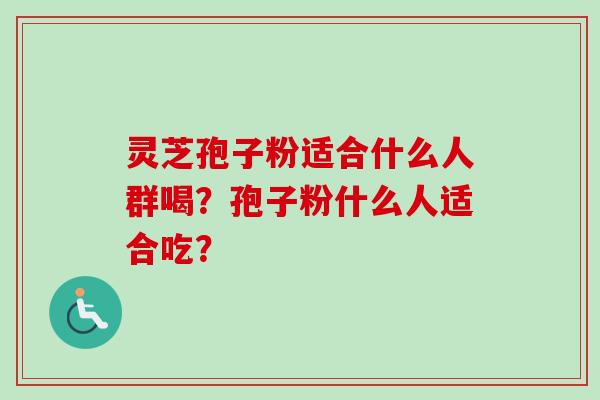 灵芝孢子粉适合什么人群喝？孢子粉什么人适合吃？